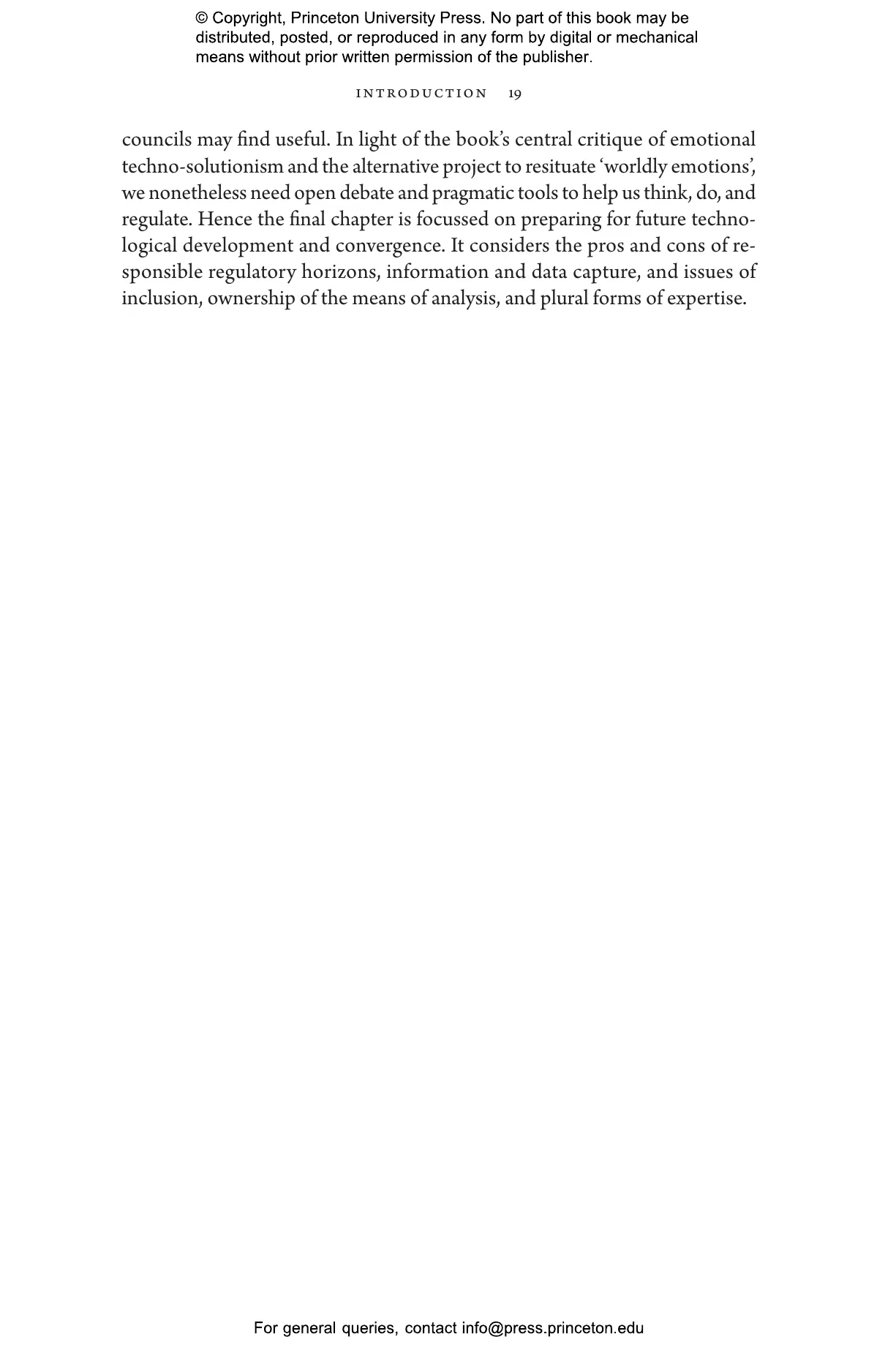 © Copyright, Princeton University Press. No part of this book may be distributed, posted, or reproduced in any form by digital or mechanical means without prior written permission of the publisher.

INTRODUCTION 19

councils may find useful. In light of the book's central critique of emotional techno-solutionism and the alternative project to resituate 'worldly emotions', we nonetheless need open debate and pragmatic tools to help us think, do, and regulate. Hence the final chapter is focussed on preparing for future technological development and convergence. It considers the pros and cons of responsible regulatory horizons, information and data capture, and issues of inclusion, ownership of the means of analysis, and plural forms of expertise.

For general queries, contact info@press.princeton.edu